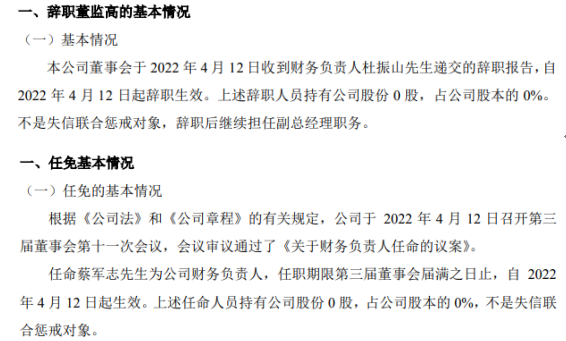 一、辞职董监高的基本情况

（一）基本情况

本公司董事会于 2022 年 4 月 12 日收到财务负责人杜振山先生递交的辞职报告，自 2022 年 4 月 12 日起辞职生效。上述辞职人员持有公司股份 0 股，占公司股本的 0%。不是失信联合惩戒对象，辞职后继续担任副总经理职务。

一、任免基本情况

（一）任免的基本情况

根据《公司法》和《公司章程》的有关规定，公司于 2022 年 4 月 12 日召开第三届董事会第十一次会议，会议审议通过了《关于财务负责人任命的议案》。

任命蔡军志先生为公司财务负责人，任职期限第三届董事会届满之日止，自 2022 年 4 月 12 日起生效。上述任命人员持有公司股份 0 股，占公司股本的 0%，不是失信联合惩戒对象。